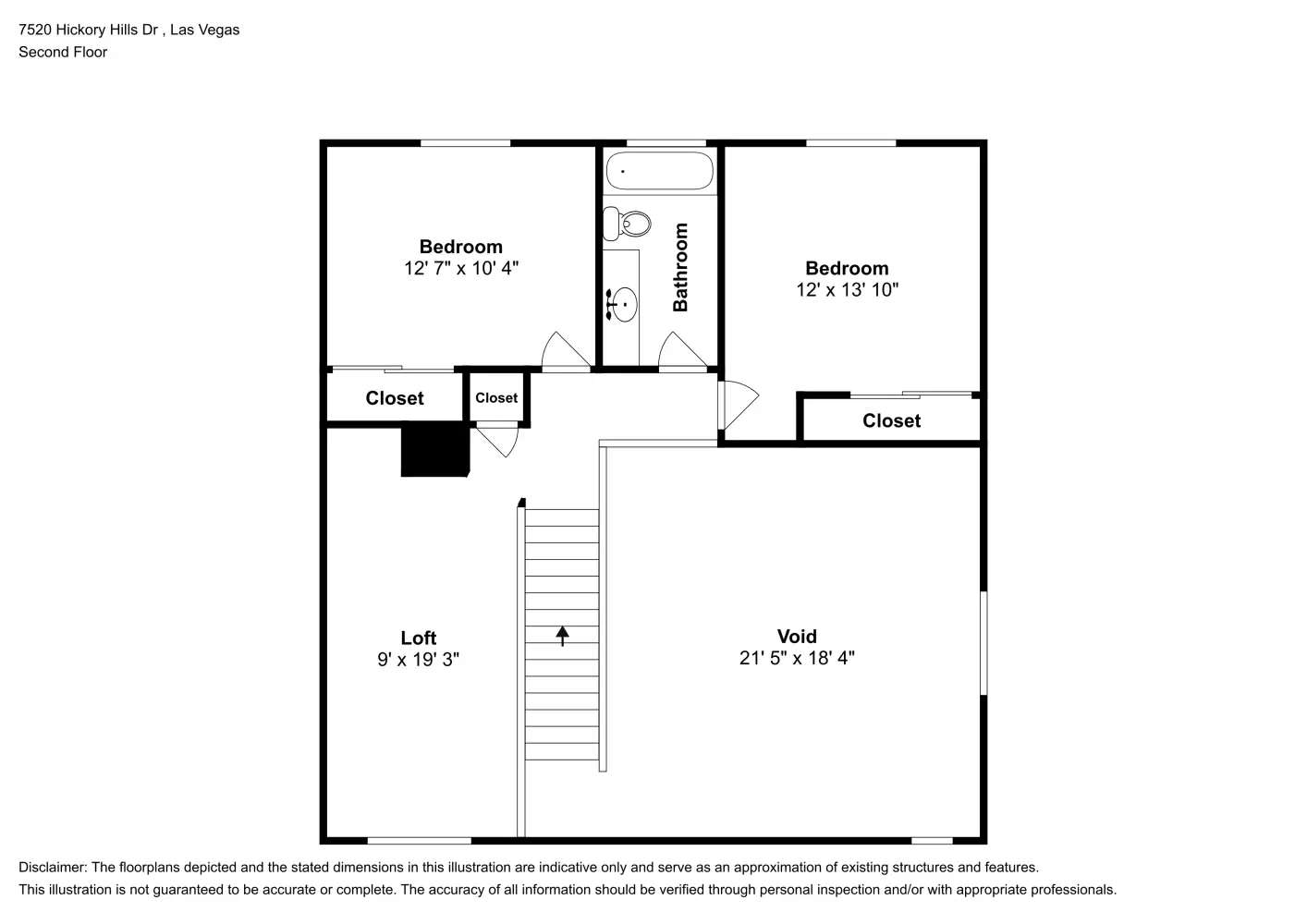 7520 Hickory Hills Dr , Las Vegas
Second Floor

Bedroom
12' 7" x 10' 4"

Bathroom

Bedroom
12' x 13' 10"

Closet

Closet

Closet

Loft
9' x 19' 3"

Void
21' 5" x 18' 4"

Disclaimer: The floorplans depicted and the stated dimensions in this illustration are indicative only and serve as an approximation of existing structures and features.
This illustration is not guaranteed to be accurate or complete. The accuracy of all information should be verified through personal inspection and/or with appropriate professionals.